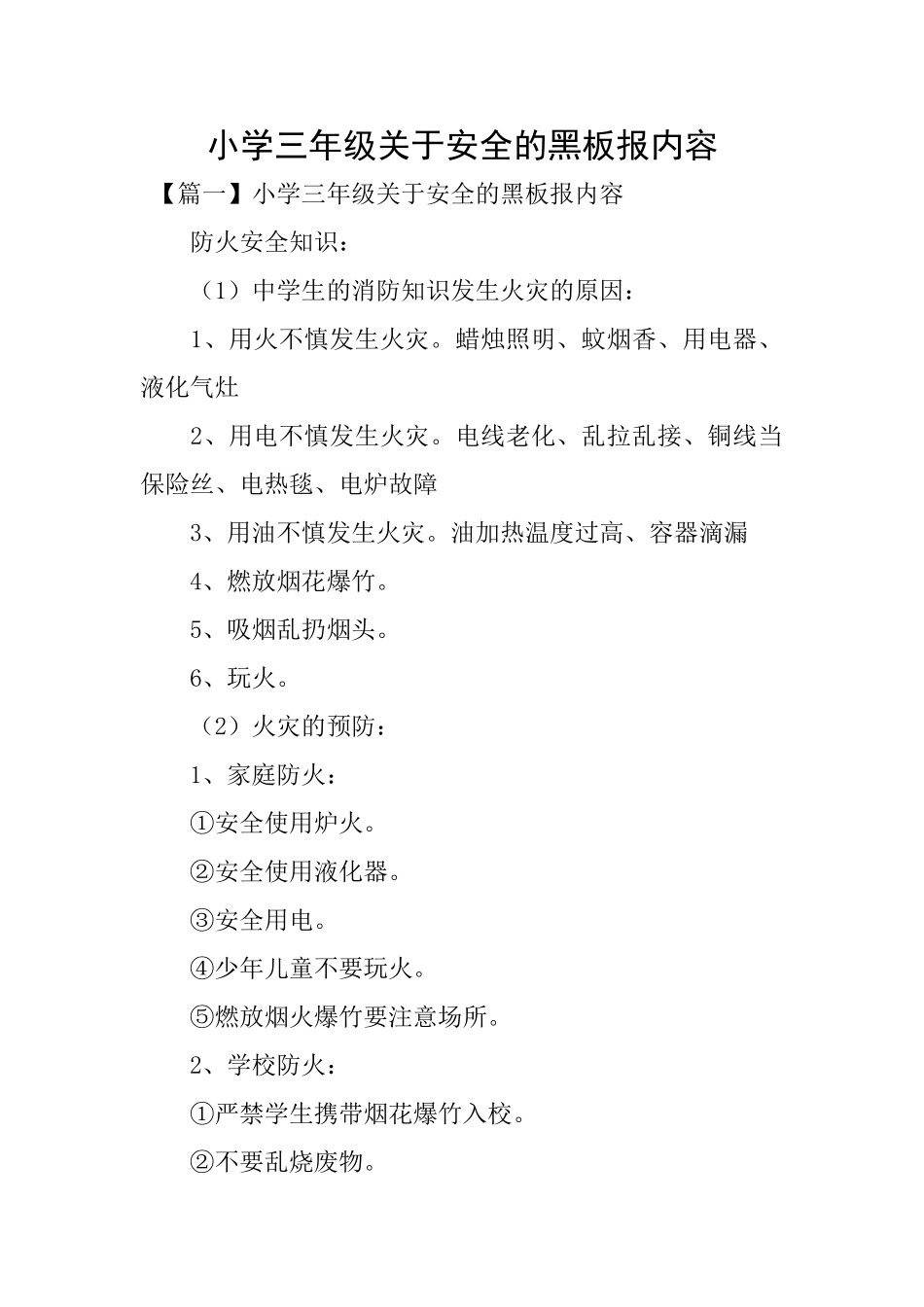 小学三年级关于安全的黑板报内容

【篇一】小学三年级关于安全的黑板报内容

防火安全知识：

（1）中学生的消防知识发生火灾的原因：

1、用火不慎发生火灾。蜡烛照明、蚊烟香、用电器、液化气灶

2、用电不慎发生火灾。电线老化、乱拉乱接、铜线当保险丝、电热毯、电炉故障

3、用油不慎发生火灾。油加热温度过高、容器滴漏

4、燃放烟花爆竹。

5、吸烟乱扔烟头。

6、玩火。

（2）火灾的预防：

1、家庭防火：

①安全使用炉火。

②安全使用液化器。

③安全用电。

④少年儿童不要玩火。

⑤燃放烟火爆竹要注意场所。

2、学校防火：

①严禁学生携带烟花爆竹入校。

②不要乱烧废物。